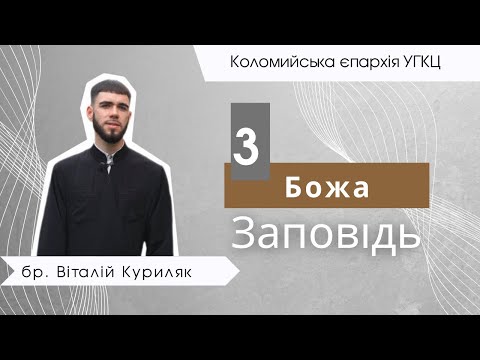 Коломийська єпархія УГКЦ

3

Божа

Заповідь

бр. Віталій Куриляк